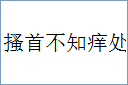 搔首不知痒处